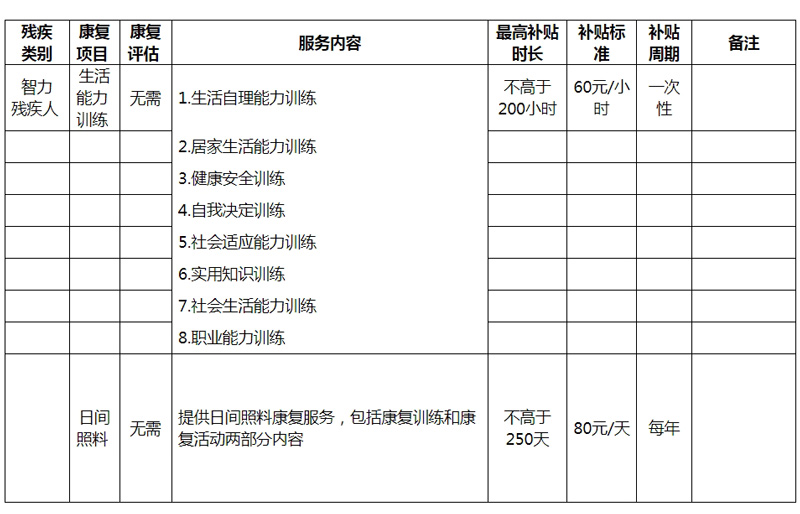 | 残疾类别 | 康复项目 | 康复评估 | 服务内容 | 最高补贴时长 | 补贴标准 | 补贴周期 | 备注 |
|---|---|---|---|---|---|---|---|
| 智力残疾人 | 生活能力训练 | 无需 | 1.生活自理能力训练 | 不高于200小时 | 60元/小时 | 一次性 | |
| | | | 2.居家生活能力训练 | | | | |
| | | | 3.健康安全训练 | | | | |
| | | | 4.自我决定训练 | | | | |
| | | | 5.社会适应能力训练 | | | | |
| | | | 6.实用知识训练 | | | | |
| | | | 7.社会生活能力训练 | | | | |
| | | | 8.职业能力训练 | | | | |
| | 日间照料 | 无需 | 提供日间照料康复服务，包括康复训练和康复活动两部分内容 | 不高于250天 | 80元/天 | 每年 | |